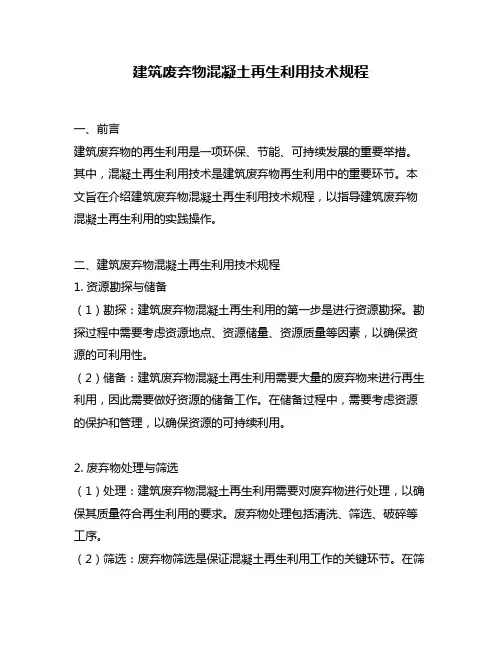 建筑废弃物混凝土再生利用技术规程

一、前言
建筑废弃物的再生利用是一项环保、节能、可持续发展的重要举措。其中，混凝土再生利用技术是建筑废弃物再生利用中的重要环节。本文旨在介绍建筑废弃物混凝土再生利用技术规程，以指导建筑废弃物混凝土再生利用的实践操作。

二、建筑废弃物混凝土再生利用技术规程
1. 资源勘探与储备
（1）勘探：建筑废弃物混凝土再生利用的第一步是进行资源勘探。勘探过程中需要考虑资源地点、资源储量、资源质量等因素，以确保资源的可利用性。
（2）储备：建筑废弃物混凝土再生利用需要大量的废弃物来进行再生利用，因此需要做好资源的储备工作。在储备过程中，需要考虑资源的保护和管理，以确保资源的可持续利用。

2. 废弃物处理与筛选
（1）处理：建筑废弃物混凝土再生利用需要对废弃物进行处理，以确保其质量符合再生利用的要求。废弃物处理包括清洗、筛选、破碎等工序。
（2）筛选：废弃物筛选是保证混凝土再生利用工作的关键环节。在筛